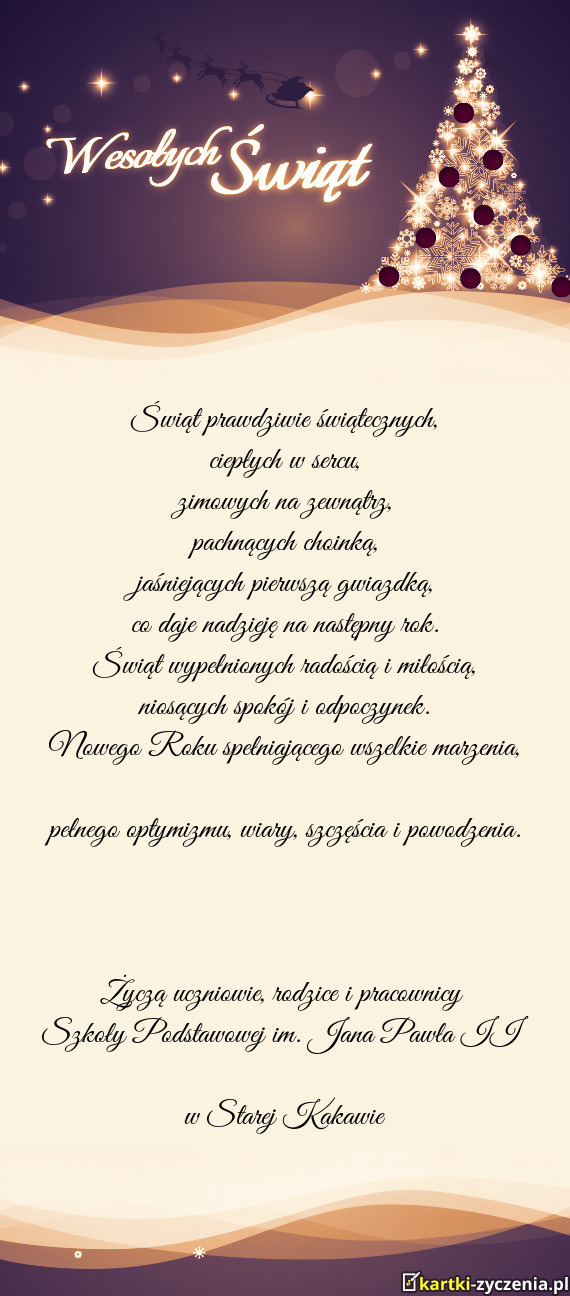 Wesołych Świąt

Świąt prawdziwie świątecznych,
ciepłych w sercu,
zimowych na zewnątrz,
pachnących choinką,
jaśniejących pierwszą gwiazdką,
co daje nadzieję na następny rok.
Świąt wypełnionych radością i miłością,
niosących spokój i odpoczynek.
Nowego Roku spełniającego wszelkie marzenia,

pełnego optymizmu, wiary, szczęścia i powodzenia.

Życzą uczniowie, rodzice i pracownicy
Szkoły Podstawowej im. Jana Pawła II

w Starej Kakawie

kartki-zyczenia.pl